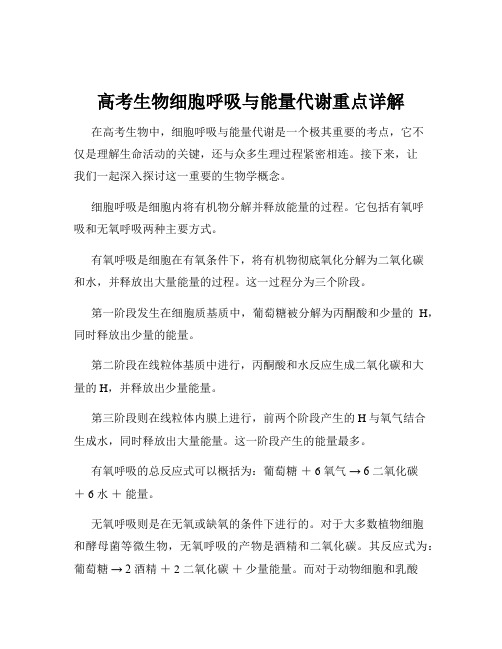 高考生物细胞呼吸与能量代谢重点详解

在高考生物中，细胞呼吸与能量代谢是一个极其重要的考点，它不仅是理解生命活动的关键，还与众多生理过程紧密相连。接下来，让我们一起深入探讨这一重要的生物学概念。

细胞呼吸是细胞内将有机物分解并释放能量的过程。它包括有氧呼吸和无氧呼吸两种主要方式。

有氧呼吸是细胞在有氧条件下，将有机物彻底氧化分解为二氧化碳和水，并释放出大量能量的过程。这一过程分为三个阶段。

第一阶段发生在细胞质基质中，葡萄糖被分解为丙酮酸和少量的 H，同时释放出少量的能量。

第二阶段在线粒体基质中进行，丙酮酸和水反应生成二氧化碳和大量的 H，并释放出少量能量。

第三阶段则在线粒体内膜上进行，前两个阶段产生的 H 与氧气结合生成水，同时释放出大量能量。这一阶段产生的能量最多。

有氧呼吸的总反应式可以概括为：葡萄糖 ＋ 6 氧气 → 6 二氧化碳 ＋ 6 水 ＋ 能量。

无氧呼吸则是在无氧或缺氧的条件下进行的。对于大多数植物细胞和酵母菌等微生物，无氧呼吸的产物是酒精和二氧化碳。其反应式为：葡萄糖 → 2 酒精 ＋ 2 二氧化碳 ＋ 少量能量。而对于动物细胞和乳酸